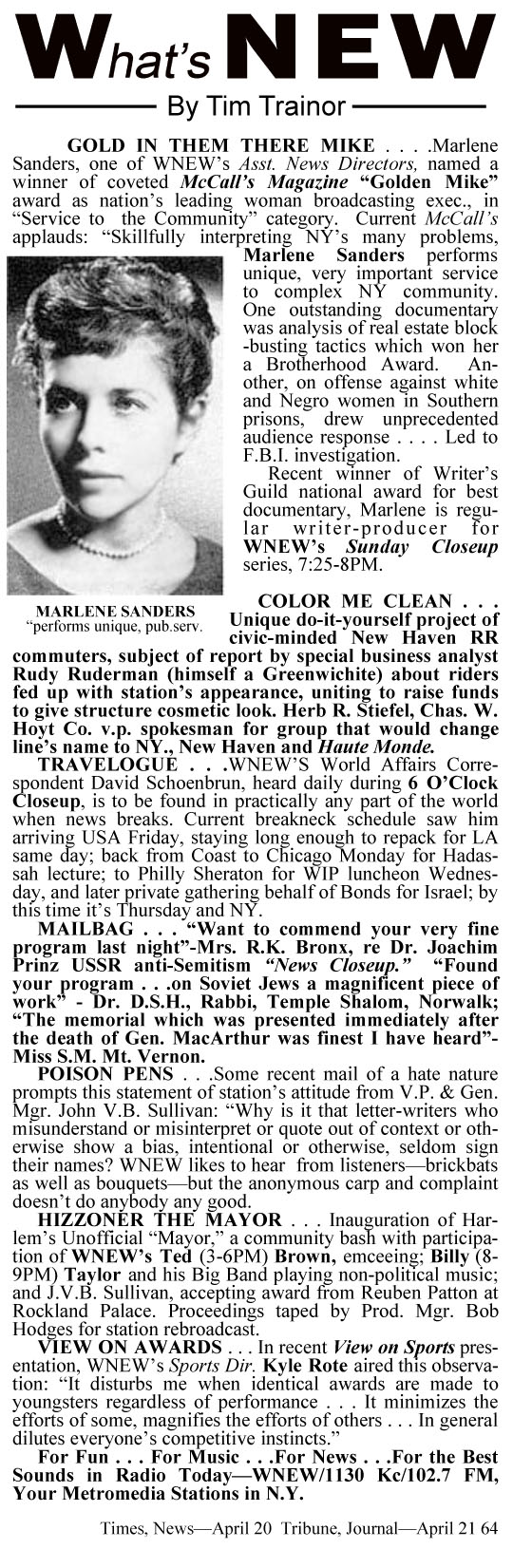 What's NEW

By Tim Trainor

GOLD IN THEM THERE MIKE . . . .Marlene Sanders, one of WNEW's Asst. News Directors, named a winner of coveted McCall's Magazine "Golden Mike" award as nation's leading woman broadcasting exec., in "Service to the Community" category. Current McCall's applauds: "Skillfully interpreting NY's many problems, Marlene Sanders performs unique, very important service to complex NY community. One outstanding documentary was analysis of real estate block-busting tactics which won her a Brotherhood Award. Another, on offense against white and Negro women in Southern prisons, drew unprecedented audience response . . . . Led to F.B.I. investigation.

Recent winner of Writer's Guild national award for best documentary, Marlene is regular writer-producer for WNEW's Sunday Closeup series, 7:25-8PM.

MARLENE SANDERS
"performs unique, pub.serv.

COLOR ME CLEAN . . . Unique do-it-yourself project of civic-minded New Haven RR commuters, subject of report by special business analyst Rudy Ruderman (himself a Greenwichite) about riders fed up with station's appearance, uniting to raise funds to give structure cosmetic look. Herb R. Stiefel, Chas. W. Hoyt Co. v.p. spokesman for group that would change line's name to NY., New Haven and Haute Monde.

TRAVELOGUE . . .WNEW'S World Affairs Correspondent David Schoenbrun, heard daily during 6 O'Clock Closeup, is to be found in practically any part of the world when news breaks. Current breakneck schedule saw him arriving USA Friday, staying long enough to repack for LA same day; back from Coast to Chicago Monday for Hadassah lecture; to Philly Sheraton for WIP luncheon Wednesday, and later private gathering behalf of Bonds for Israel; by this time it's Thursday and NY.

MAILBAG . . . "Want to commend your very fine program last night"-Mrs. R.K. Bronx, re Dr. Joachim Prinz USSR anti-Semitism "News Closeup." "Found your program . . .on Soviet Jews a magnificent piece of work" - Dr. D.S.H., Rabbi, Temple Shalom, Norwalk; "The memorial which was presented immediately after the death of Gen. MacArthur was finest I have heard"-Miss S.M. Mt. Vernon.

POISON PENS . . .Some recent mail of a hate nature prompts this statement of station's attitude from V.P. & Gen. Mgr. John V.B. Sullivan: "Why is it that letter-writers who misunderstand or misinterpret or quote out of context or otherwise show a bias, intentional or otherwise, seldom sign their names? WNEW likes to hear from listeners—brickbats as well as bouquets—but the anonymous carp and complaint doesn't do anybody any good.

HIZZONER THE MAYOR . . . Inauguration of Harlem's Unofficial "Mayor," a community bash with participation of WNEW's Ted (3-6PM) Brown, emceeing; Billy (8-9PM) Taylor and his Big Band playing non-political music; and J.V.B. Sullivan, accepting award from Reuben Patton at Rockland Palace. Proceedings taped by Prod. Mgr. Bob Hodges for station rebroadcast.

VIEW ON AWARDS . . . In recent View on Sports presentation, WNEW's Sports Dir. Kyle Rote aired this observation: "It disturbs me when identical awards are made to youngsters regardless of performance . . . It minimizes the efforts of some, magnifies the efforts of others . . . In general dilutes everyone's competitive instincts."

For Fun . . . For Music . . .For News . . .For the Best Sounds in Radio Today—WNEW/1130 Kc/102.7 FM, Your Metromedia Stations in N.Y.

Times, News—April 20 Tribune, Journal—April 21 64